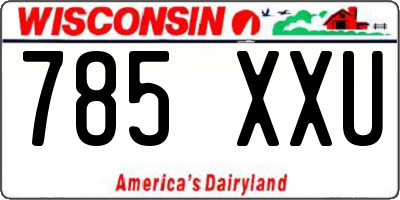 WISCONSIN

785 XXU

America's Dairyland